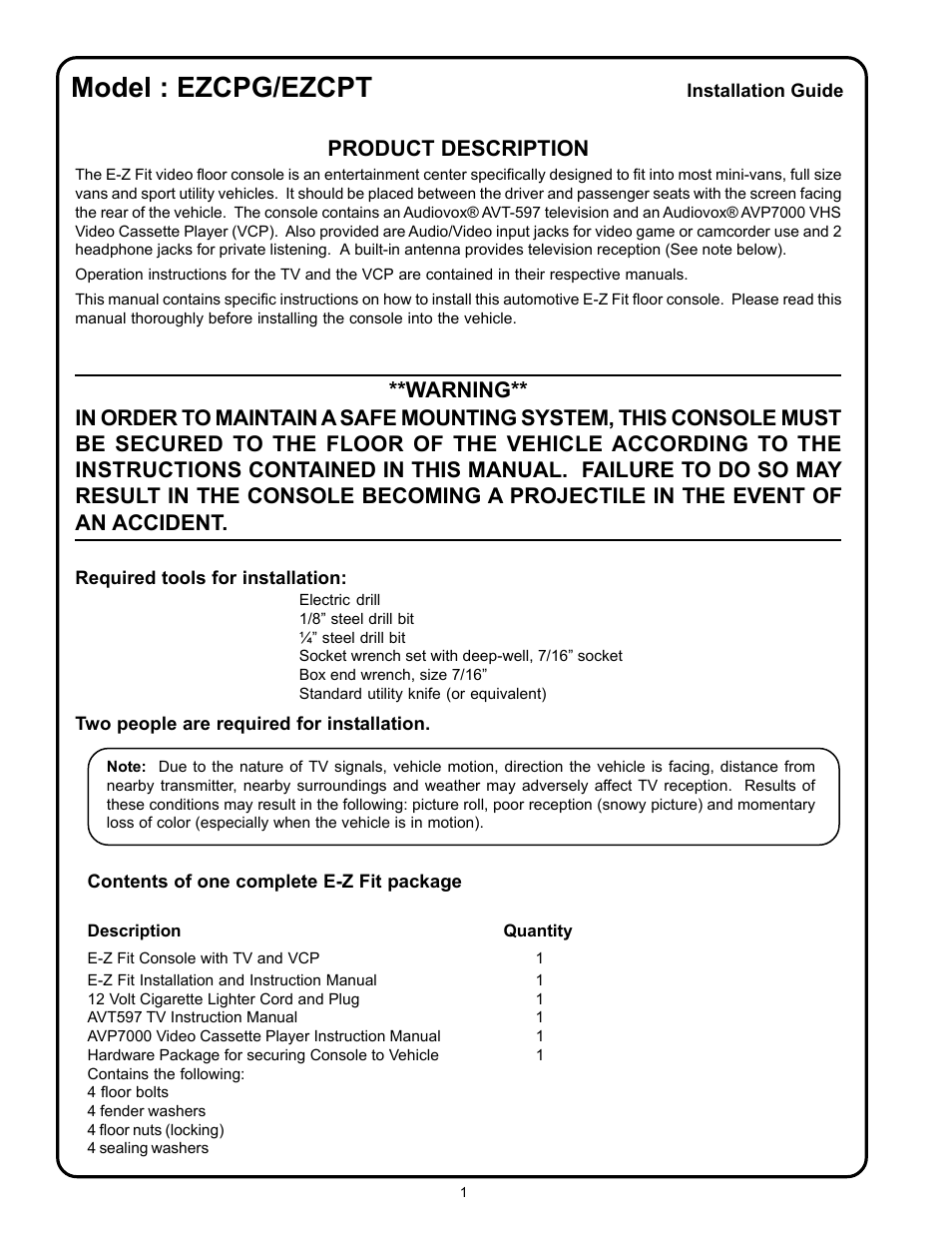 Model : EZCPG/EZCPT

Installation Guide

PRODUCT DESCRIPTION

The E-Z Fit video floor console is an entertainment center specifically designed to fit into most mini-vans, full size vans and sport utility vehicles. It should be placed between the driver and passenger seats with the screen facing the rear of the vehicle. The console contains an Audiovox® AVT-597 television and an Audiovox® AVP7000 VHS Video Cassette Player (VCP). Also provided are Audio/Video input jacks for video game or camcorder use and 2 headphone jacks for private listening. A built-in antenna provides television reception (See note below).

Operation instructions for the TV and the VCP are contained in their respective manuals.

This manual contains specific instructions on how to install this automotive E-Z Fit floor console. Please read this manual thoroughly before installing the console into the vehicle.

**WARNING**

IN ORDER TO MAINTAIN A SAFE MOUNTING SYSTEM, THIS CONSOLE MUST BE SECURED TO THE FLOOR OF THE VEHICLE ACCORDING TO THE INSTRUCTIONS CONTAINED IN THIS MANUAL. FAILURE TO DO SO MAY RESULT IN THE CONSOLE BECOMING A PROJECTILE IN THE EVENT OF AN ACCIDENT.

Required tools for installation:

Electric drill
1/8” steel drill bit
¼” steel drill bit
Socket wrench set with deep-well, 7/16” socket
Box end wrench, size 7/16”
Standard utility knife (or equivalent)

Two people are required for installation.

Note: Due to the nature of TV signals, vehicle motion, direction the vehicle is facing, distance from nearby transmitter, nearby surroundings and weather may adversely affect TV reception. Results of these conditions may result in the following: picture roll, poor reception (snowy picture) and momentary loss of color (especially when the vehicle is in motion).

Contents of one complete E-Z Fit package

| Description | Quantity |
|---|---|
| E-Z Fit Console with TV and VCP | 1 |
| E-Z Fit Installation and Instruction Manual | 1 |
| 12 Volt Cigarette Lighter Cord and Plug | 1 |
| AVT597 TV Instruction Manual | 1 |
| AVP7000 Video Cassette Player Instruction Manual | 1 |
| Hardware Package for securing Console to Vehicle | 1 |

Contains the following:
4 floor bolts
4 fender washers
4 floor nuts (locking)
4 sealing washers

1